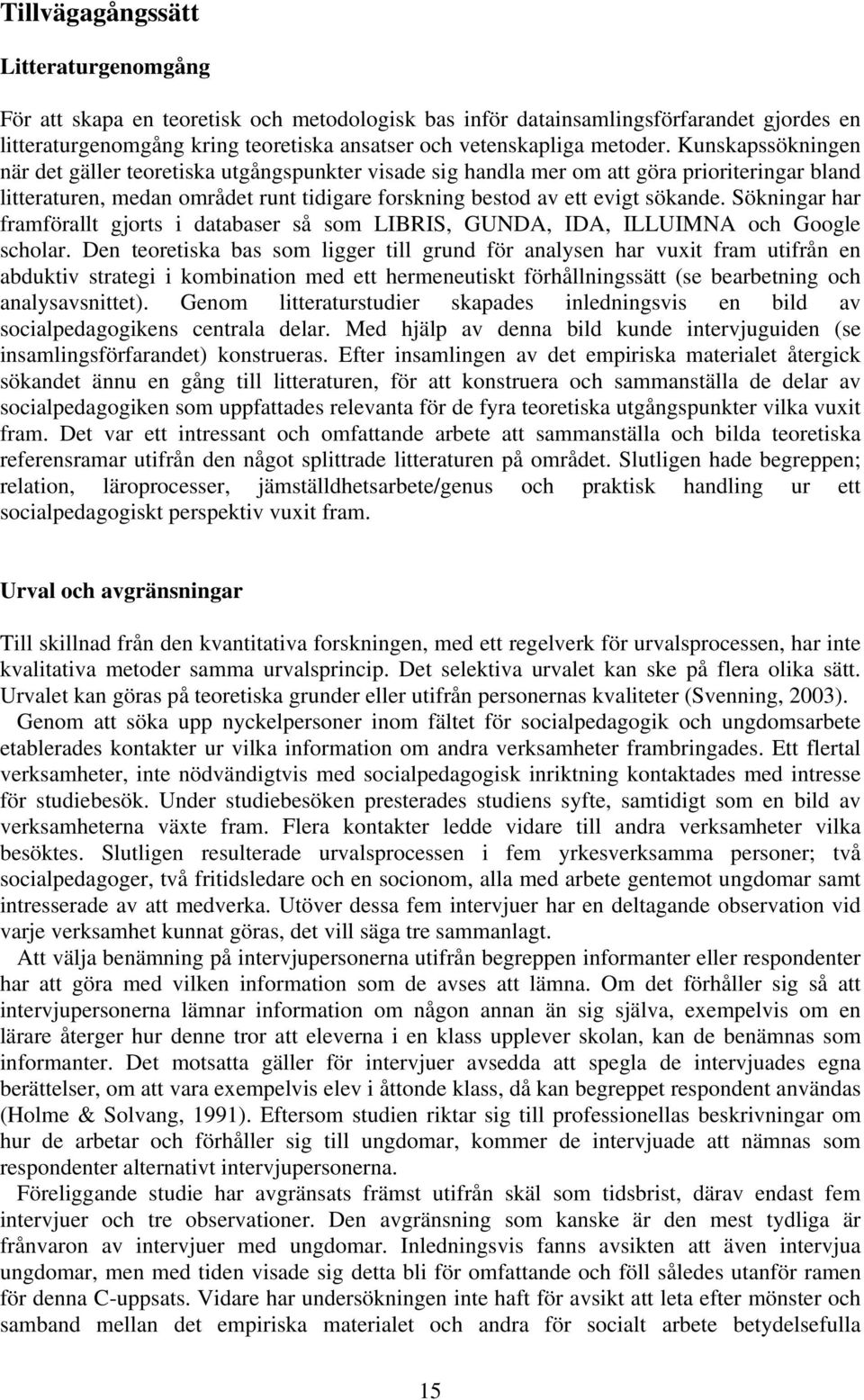 Tillvägagångssätt

Litteraturgenomgång

För att skapa en teoretisk och metodologisk bas inför datainsamlingsförfarandet gjordes en litteraturgenomgång kring teoretiska ansatser och vetenskapliga metoder. Kunskapssökningen när det gäller teoretiska utgångspunkter visade sig handla mer om att göra prioriteringar bland litteraturen, medan området runt tidigare forskning bestod av ett evigt sökande. Sökningar har framförallt gjorts i databaser så som LIBRIS, GUNDA, IDA, ILLUIMNA och Google scholar. Den teoretiska bas som ligger till grund för analysen har vuxit fram utifrån en abduktiv strategi i kombination med ett hermeneutiskt förhållningssätt (se bearbetning och analysavsnittet). Genom litteraturstudier skapades inledningsvis en bild av socialpedagogikens centrala delar. Med hjälp av denna bild kunde intervjuguiden (se insamlingsförfarandet) konstrueras. Efter insamlingen av det empiriska materialet återgick sökandet ännu en gång till litteraturen, för att konstruera och sammanställa de delar av socialpedagogiken som uppfattades relevanta för de fyra teoretiska utgångspunkter vilka vuxit fram. Det var ett intressant och omfattande arbete att sammanställa och bilda teoretiska referensramar utifrån den något splittrade litteraturen på området. Slutligen hade begreppen; relation, läroprocesser, jämställdhetsarbete/genus och praktisk handling ur ett socialpedagogiskt perspektiv vuxit fram.

Urval och avgränsningar

Till skillnad från den kvantitativa forskningen, med ett regelverk för urvalsprocessen, har inte kvalitativa metoder samma urvalsprincip. Det selektiva urvalet kan ske på flera olika sätt. Urvalet kan göras på teoretiska grunder eller utifrån personernas kvaliteter (Svenning, 2003).

Genom att söka upp nyckelpersoner inom fältet för socialpedagogik och ungdomsarbete etablerades kontakter ur vilka information om andra verksamheter frambringades. Ett flertal verksamheter, inte nödvändigtvis med socialpedagogisk inriktning kontaktades med intresse för studiebesök. Under studiebesöken presterades studiens syfte, samtidigt som en bild av verksamheterna växte fram. Flera kontakter ledde vidare till andra verksamheter vilka besöktes. Slutligen resulterade urvalsprocessen i fem yrkesverksamma personer; två socialpedagoger, två fritidsledare och en socionom, alla med arbete gentemot ungdomar samt intresserade av att medverka. Utöver dessa fem intervjuer har en deltagande observation vid varje verksamhet kunnat göras, det vill säga tre sammanlagt.

Att välja benämning på intervjupersonerna utifrån begreppen informanter eller respondenter har att göra med vilken information som de avses att lämna. Om det förhåller sig så att intervjupersonerna lämnar information om någon annan än sig själva, exempelvis om en lärare återger hur denne tror att eleverna i en klass upplever skolan, kan de benämnas som informanter. Det motsatta gäller för intervjuer avsedda att spegla de intervjuades egna berättelser, om att vara exempelvis elev i åttonde klass, då kan begreppet respondent användas (Holme & Solvang, 1991). Eftersom studien riktar sig till professionellas beskrivningar om hur de arbetar och förhåller sig till ungdomar, kommer de intervjuade att nämnas som respondenter alternativt intervjupersonerna.

Föreliggande studie har avgränsats främst utifrån skäl som tidsbrist, därav endast fem intervjuer och tre observationer. Den avgränsning som kanske är den mest tydliga är frånvaron av intervjuer med ungdomar. Inledningsvis fanns avsikten att även intervjua ungdomar, men med tiden visade sig detta bli för omfattande och föll således utanför ramen för denna C-uppsats. Vidare har undersökningen inte haft för avsikt att leta efter mönster och samband mellan det empiriska materialet och andra för socialt arbete betydelsefulla

15